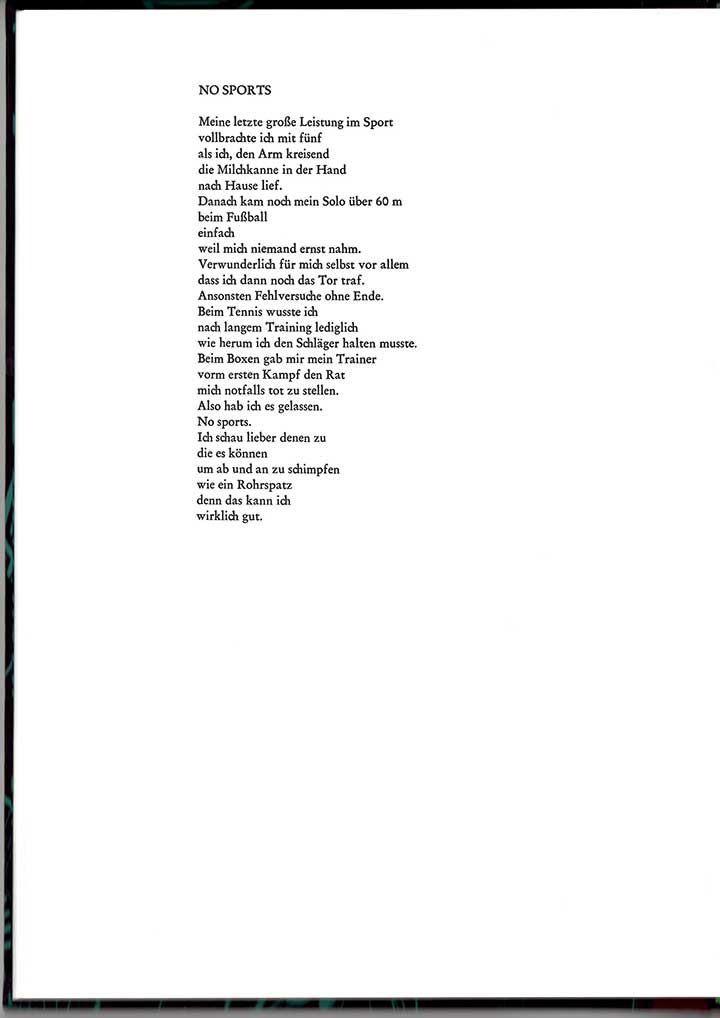 NO SPORTS

Meine letzte große Leistung im Sport
vollbrachte ich mit fünf
als ich, den Arm kreisend
die Milchkanne in der Hand
nach Hause lief.
Danach kam noch mein Solo über 60 m
beim Fußball
einfach
weil mich niemand ernst nahm.
Verwunderlich für mich selbst vor allem
dass ich dann noch das Tor traf.
Ansonsten Fehlversuche ohne Ende.
Beim Tennis wusste ich
nach langem Training lediglich
wie herum ich den Schläger halten musste.
Beim Boxen gab mir mein Trainer
vorm ersten Kampf den Rat
mich notfalls tot zu stellen.
Also hab ich es gelassen.
No sports.
Ich schau lieber denen zu
die es können
um ab und an zu schimpfen
wie ein Rohrspatz
denn das kann ich
wirklich gut.